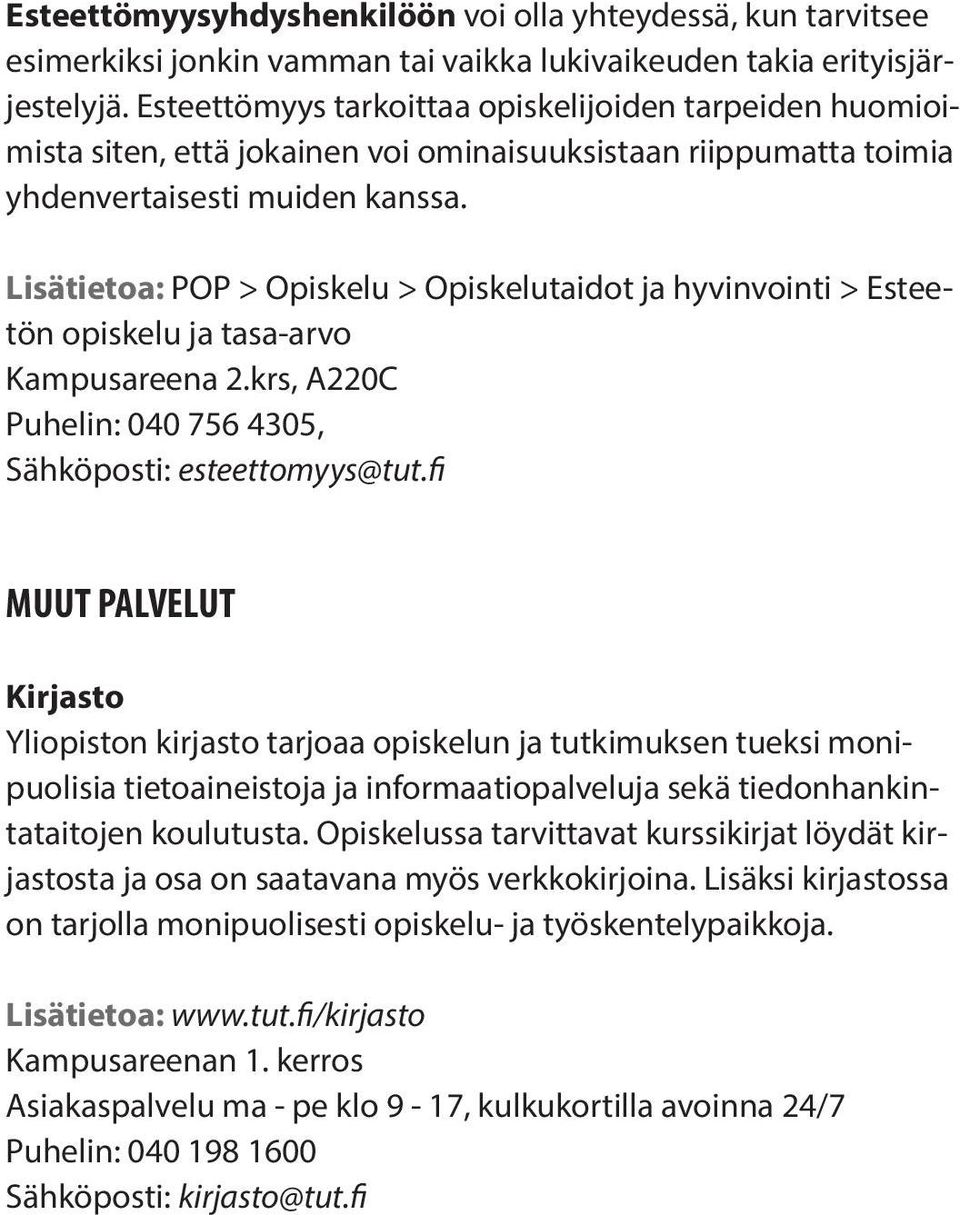 Esteettömyysyhdyshenkilöön voi olla yhteydessä, kun tarvitsee esimerkiksi jonkin vamman tai vaikka lukivaikeuden takia erityisjärjestelyjä. Esteettömyys tarkoittaa opiskelijoiden tarpeiden huomioimista siten, että jokainen voi ominaisuuksistaan riippumatta toimia yhdenvertaisesti muiden kanssa.

Lisätietoa: POP > Opiskelu > Opiskelutaidot ja hyvinvointi > Esteetön opiskelu ja tasa-arvo
Kampusareena 2.krs, A220C
Puhelin: 040 756 4305,
Sähköposti: esteettomyys@tut.fi

MUUT PALVELUT

Kirjasto
Yliopiston kirjasto tarjoaa opiskelun ja tutkimuksen tueksi monipuolisia tietoaineistoja ja informaatiopalveluja sekä tiedonhankintataitojen koulutusta. Opiskelussa tarvittavat kurssikirjat löydät kirjastosta ja osa on saatavana myös verkkokirjoina. Lisäksi kirjastossa on tarjolla monipuolisesti opiskelu- ja työskentelypaikkoja.

Lisätietoa: www.tut.fi/kirjasto
Kampusareenan 1. kerros
Asiakaspalvelu ma - pe klo 9 - 17, kulkukortilla avoinna 24/7
Puhelin: 040 198 1600
Sähköposti: kirjasto@tut.fi